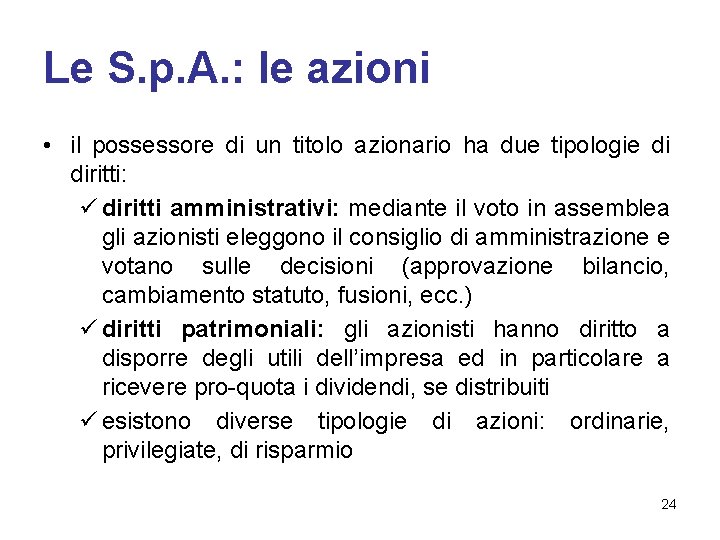 Le S.p.A.: le azioni

• il possessore di un titolo azionario ha due tipologie di diritti:

✓ diritti amministrativi: mediante il voto in assemblea gli azionisti eleggono il consiglio di amministrazione e votano sulle decisioni (approvazione bilancio, cambiamento statuto, fusioni, ecc.)

✓ diritti patrimoniali: gli azionisti hanno diritto a disporre degli utili dell'impresa ed in particolare a ricevere pro-quota i dividendi, se distribuiti

✓ esistono diverse tipologie di azioni: ordinarie, privilegiate, di risparmio

24